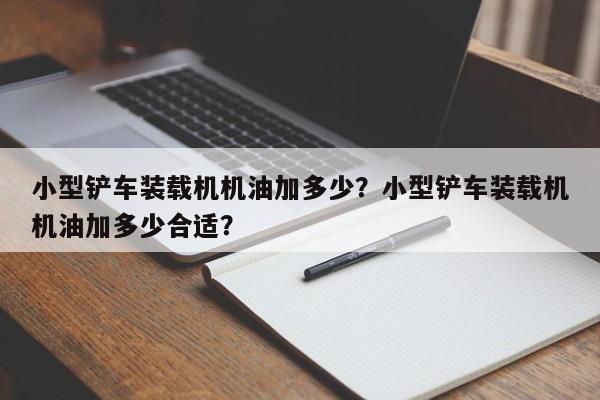 小型铲车装载机机油加多少？小型铲车装载机机油加多少合适？